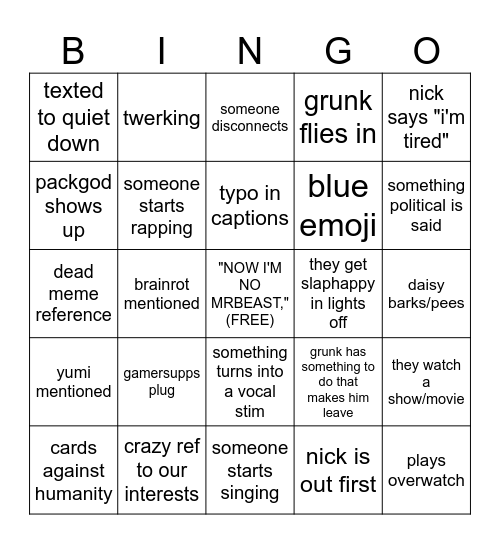 | B | I | N | G | O |
|---|---|---|---|---|
| texted to quiet down | twerking | someone disconnects | grunk flies in | nick says "i'm tired" |
| packgod shows up | someone starts rapping | typo in captions | blue emoji | something political is said |
| dead meme reference | brainrot mentioned | "NOW I'M NO MRBEAST," (FREE) | they get slaphappy in lights off | daisy barks/pees |
| yumi mentioned | gamersupps plug | something turns into a vocal stim | grunk has something to do that makes him leave | they watch a show/movie |
| cards against humanity | crazy ref to our interests | someone starts singing | nick is out first | plays overwatch |